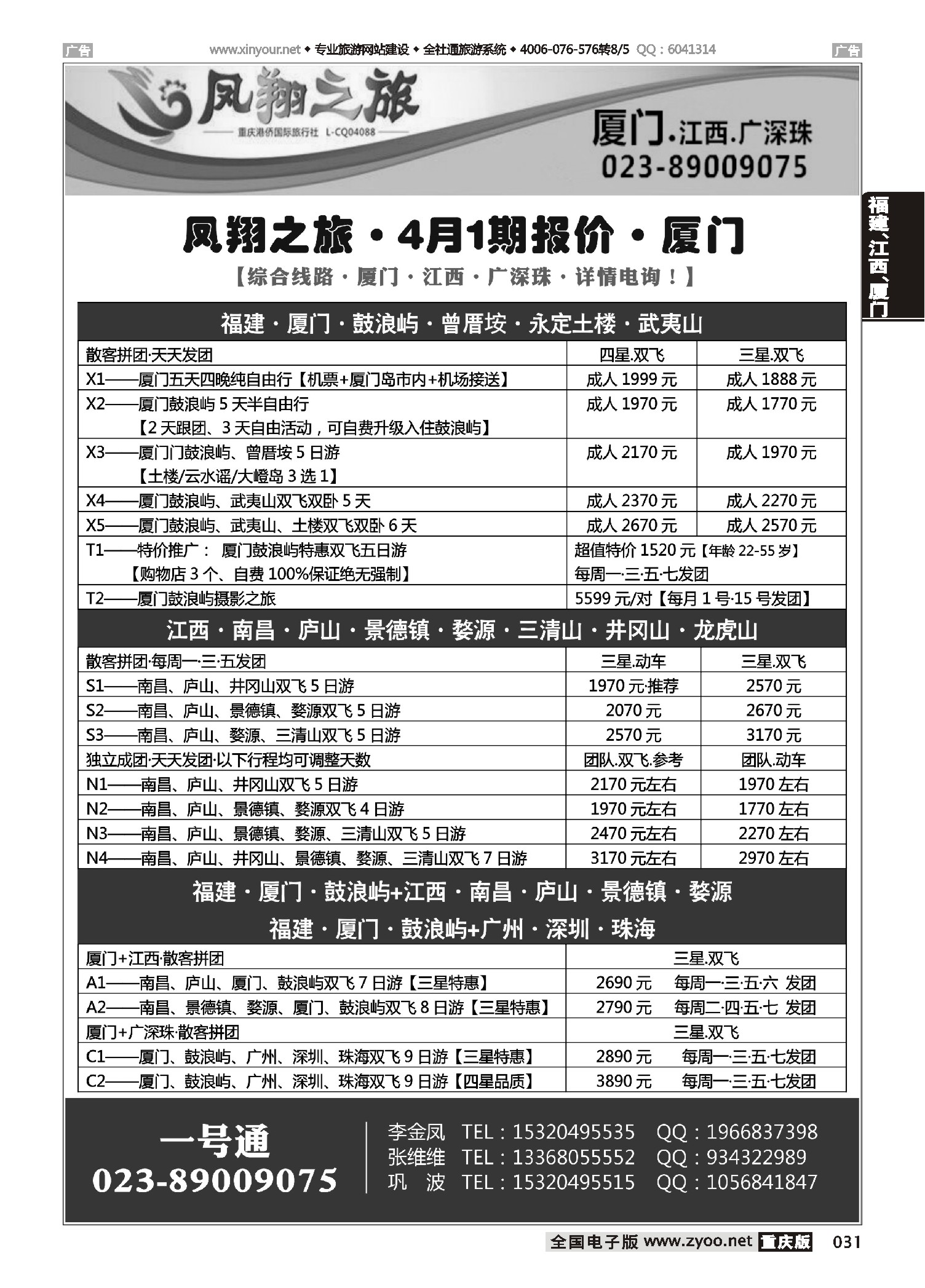 广告 www.xinyour.net ◆ 专业旅游网站建设 ◆ 全社通旅游系统 ◆ 4006-076-576转8/5 QQ：6041314 广告

凤翔之旅
重庆港侨国际旅行社 L-CQ04088

厦门.江西.广深珠
023-89009075

福建、江西、厦门

凤翔之旅·4月1期报价·厦门
【综合线路·厦门·江西·广深珠·详情电询！】

福建·厦门·鼓浪屿·曾厝垵·永定土楼·武夷山

| 散客拼团·天天发团 | 四星.双飞 | 三星.双飞 |
|---|---|---|
| X1——厦门五天四晚纯自由行【机票+厦门岛市内+机场接送】 | 成人 1999 元 | 成人 1888 元 |
| X2——厦门鼓浪屿 5 天半自由行 【2 天跟团、3 天自由活动，可自费升级入住鼓浪屿】 | 成人 1970 元 | 成人 1770 元 |
| X3——厦门门鼓浪屿、曾厝垵 5 日游 【土楼/云水谣/大嶝岛 3 选 1】 | 成人 2170 元 | 成人 1970 元 |
| X4——厦门鼓浪屿、武夷山双飞双卧 5 天 | 成人 2370 元 | 成人 2270 元 |
| X5——厦门鼓浪屿、武夷山、土楼双飞双卧 6 天 | 成人 2670 元 | 成人 2570 元 |
| T1——特价推广： 厦门鼓浪屿特惠双飞五日游 【购物店 3 个、自费 100%保证绝无强制】 | 超值特价 1520 元【年龄 22-55 岁】 每周一·三·五·七发团 | |
| T2——厦门鼓浪屿摄影之旅 | 5599 元/对【每月 1 号·15 号发团】 | |

江西·南昌·庐山·景德镇·婺源·三清山·井冈山·龙虎山

| 散客拼团·每周一·三·五发团 | 三星.动车 | 三星.双飞 |
|---|---|---|
| S1——南昌、庐山、井冈山双飞 5 日游 | 1970 元·推荐 | 2570 元 |
| S2——南昌、庐山、景德镇、婺源双飞 5 日游 | 2070 元 | 2670 元 |
| S3——南昌、庐山、婺源、三清山双飞 5 日游 | 2570 元 | 3170 元 |
| 独立成团·天天发团·以下行程均可调整天数 | 团队.双飞.参考 | 团队.动车 |
| N1——南昌、庐山、井冈山双飞 5 日游 | 2170 元左右 | 1970 左右 |
| N2——南昌、庐山、景德镇、婺源双飞 4 日游 | 1970 元左右 | 1770 左右 |
| N3——南昌、庐山、景德镇、婺源、三清山双飞 5 日游 | 2470 元左右 | 2270 左右 |
| N4——南昌、庐山、井冈山、景德镇、婺源、三清山双飞 7 日游 | 3170 元左右 | 2970 左右 |

福建·厦门·鼓浪屿+江西·南昌·庐山·景德镇·婺源
福建·厦门·鼓浪屿+广州·深圳·珠海

| 厦门+江西·散客拼团 | 三星.双飞 |
|---|---|
| A1——南昌、庐山、厦门、鼓浪屿双飞 7 日游【三星特惠】 | 2690 元 每周一·三·五·六 发团 |
| A2——南昌、景德镇、婺源、厦门、鼓浪屿双飞 8 日游【三星特惠】 | 2790 元 每周二·四·五·七 发团 |
| 厦门+广深珠·散客拼团 | 三星.双飞 |
| C1——厦门、鼓浪屿、广州、深圳、珠海双飞 9 日游【三星特惠】 | 2890 元 每周一·三·五·七发团 |
| C2——厦门、鼓浪屿、广州、深圳、珠海双飞 9 日游【四星品质】 | 3890 元 每周一·三·五·七发团 |

一号通
023-89009075

李金凤 TEL：15320495535 QQ：1966837398
张维维 TEL：13368055552 QQ：934322989
巩 波 TEL：15320495515 QQ：1056841847

全国电子版 www.zyoo.net 重庆版 031